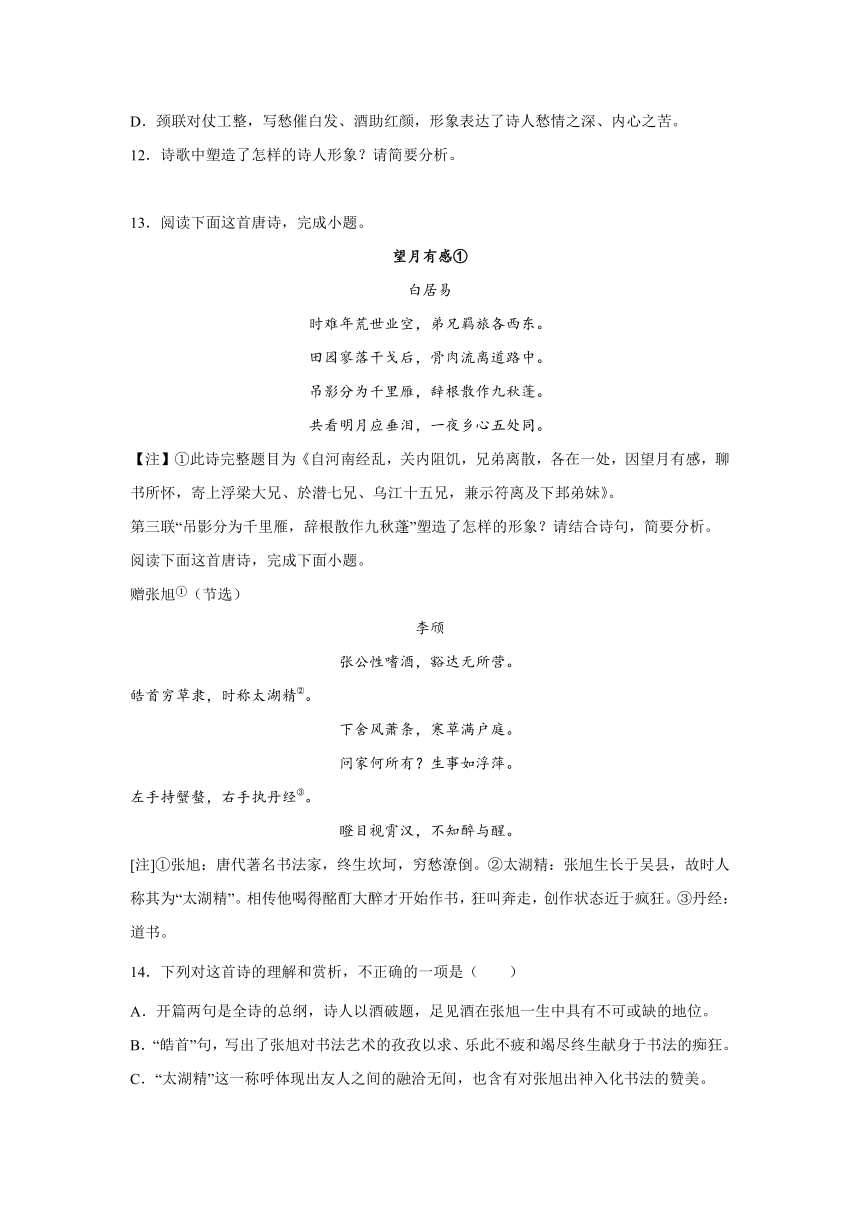 D．颈联对仗工整，写愁催白发、酒助红颜，形象表达了诗人愁情之深、内心之苦。

12．诗歌中塑造了怎样的诗人形象？请简要分析。

13．阅读下面这首唐诗，完成小题。

望月有感①

白居易

时难年荒世业空，弟兄羁旅各西东。

田园寥落干戈后，骨肉流离道路中。

吊影分为千里雁，辞根散作九秋蓬。

共看明月应垂泪，一夜乡心五处同。

【注】①此诗完整题目为《自河南经乱，关内阻饥，兄弟离散，各在一处，因望月有感，聊书所怀，寄上浮梁大兄、於潜七兄、乌江十五兄，兼示符离及下邽弟妹》。

第三联“吊影分为千里雁，辞根散作九秋蓬”塑造了怎样的形象？请结合诗句，简要分析。

阅读下面这首唐诗，完成下面小题。

赠张旭①（节选）

李颀

张公性嗜酒，豁达无所营。

皓首穷草隶，时称太湖精②。

下舍风萧条，寒草满户庭。

问家何所有？生事如浮萍。

左手持蟹螯，右手执丹经③。

瞪目视霄汉，不知醉与醒。

[注]①张旭：唐代著名书法家，终生坎坷，穷愁潦倒。②太湖精：张旭生长于吴县，故时人称其为“太湖精”。相传他喝得酩酊大醉才开始作书，狂叫奔走，创作状态近于疯狂。③丹经：道书。

14．下列对这首诗的理解和赏析，不正确的一项是（　　）

A．开篇两句是全诗的总纲，诗人以酒破题，足见酒在张旭一生中具有不可或缺的地位。

B．“皓首”句，写出了张旭对书法艺术的孜孜以求、乐此不疲和竭尽终生献身于书法的痴狂。

C．“太湖精”这一称呼体现出友人之间的融洽无间，也含有对张旭出神入化书法的赞美。